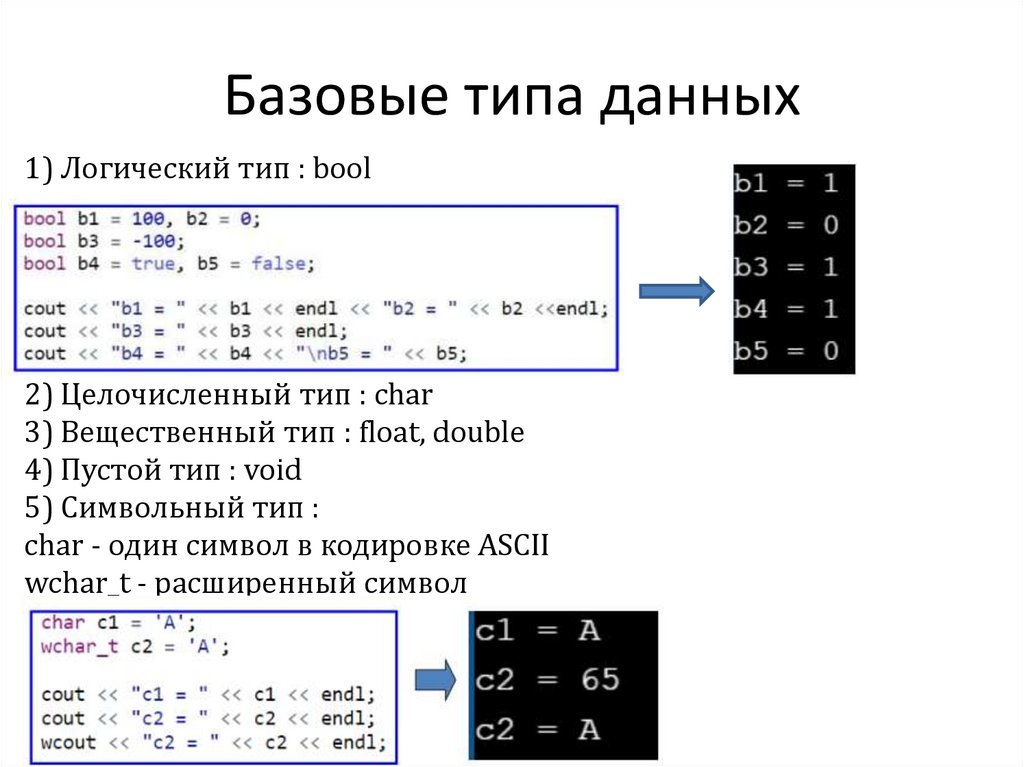 Базовые типа данных

1) Логический тип : bool

bool b1 = 100, b2 = 0;
bool b3 = -100;
bool b4 = true, b5 = false;

cout << "b1 = " << b1 << endl << "b2 = " << b2 <<endl;
cout << "b3 = " << b3 << endl;
cout << "b4 = " << b4 << "\nb5 = " << b5;

b1 = 1
b2 = 0
b3 = 1
b4 = 1
b5 = 0

2) Целочисленный тип : char
3) Вещественный тип : float, double
4) Пустой тип : void
5) Символьный тип :
char - один символ в кодировке ASCII
wchar_t - расширенный символ

char c1 = 'A';
wchar_t c2 = 'A';

cout << "c1 = " << c1 << endl;
cout << "c2 = " << c2 << endl;
wcout << "c2 = " << c2 << endl;

c1 = A
c2 = 65
c2 = A